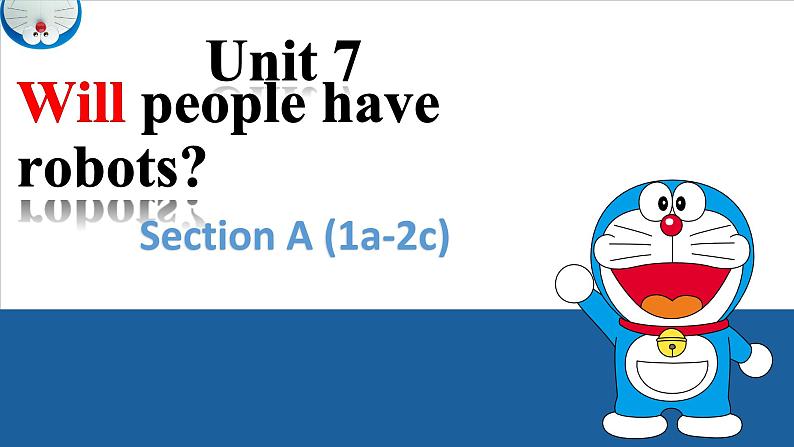 Unit 7

Will people have robots?

Section A (1a-2c)